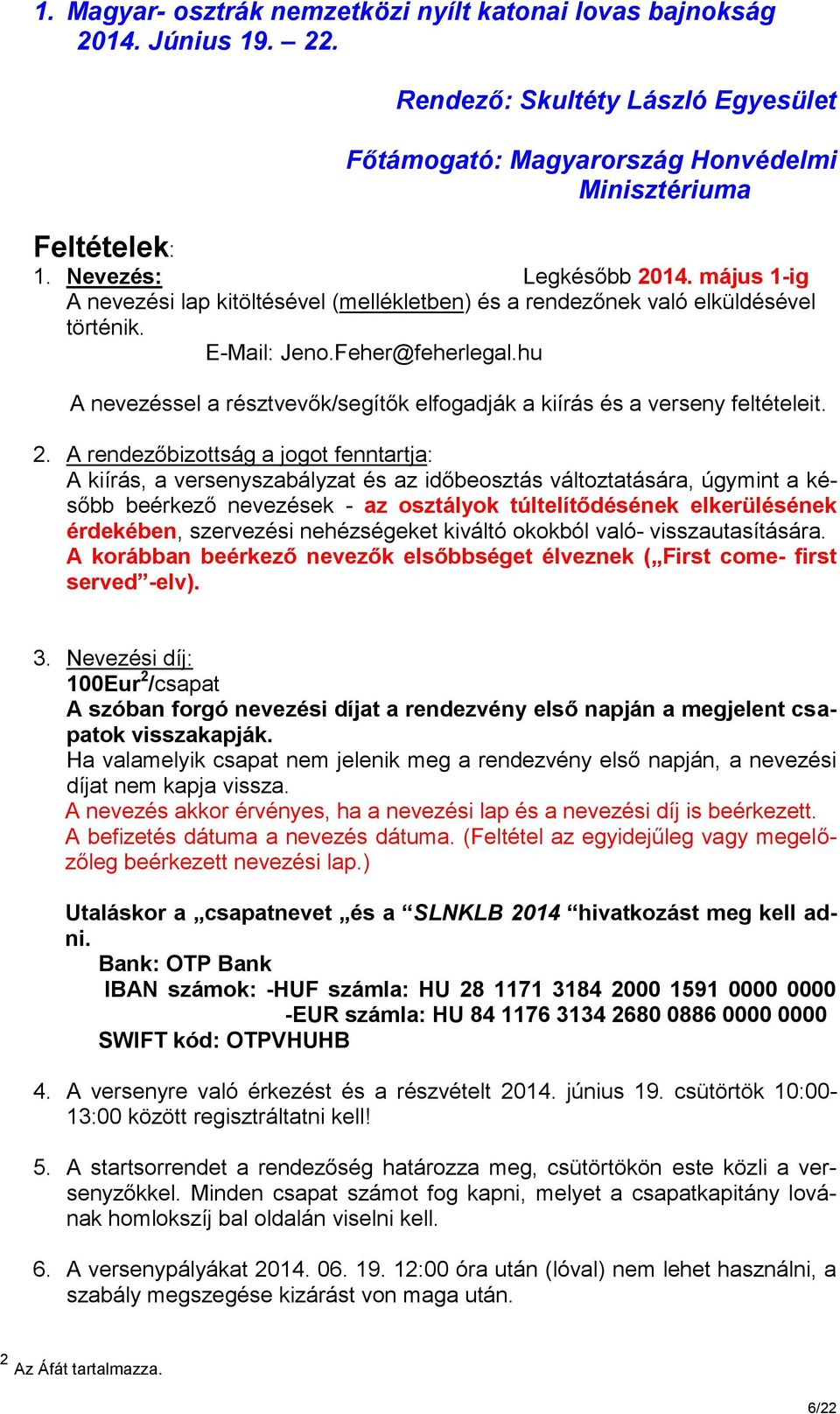 1. Magyar- osztrák nemzetközi nyílt katonai lovas bajnokság 2014. Június 19. – 22.

Rendező: Skultéty László Egyesület

Főtámogató: Magyarország Honvédelmi Minisztériuma

Feltételek:

1. Nevezés: Legkésőbb 2014. május 1-ig
A nevezési lap kitöltésével (mellékletben) és a rendezőnek való elküldésével történik.
E-Mail: Jeno.Feher@feherlegal.hu

A nevezéssel a résztvevők/segítők elfogadják a kiírás és a verseny feltételeit.

2. A rendezőbizottság a jogot fenntartja:
A kiírás, a versenyszabályzat és az időbeosztás változtatására, úgymint a később beérkező nevezések - az osztályok túltelítődésének elkerülésének érdekében, szervezési nehézségeket kiváltó okokból való- visszautasítására. A korábban beérkező nevezők elsőbbséget élveznek („First come- first served”-elv).

3. Nevezési díj:
100Eur$^2$/csapat
A szóban forgó nevezési díjat a rendezvény első napján a megjelent csapatok visszakapják.
Ha valamelyik csapat nem jelenik meg a rendezvény első napján, a nevezési díjat nem kapja vissza.
A nevezés akkor érvényes, ha a nevezési lap és a nevezési díj is beérkezett.
A befizetés dátuma a nevezés dátuma. (Feltétel az egyidejűleg vagy megelőzőleg beérkezett nevezési lap.)

Utaláskor a „csapatnevet „és a “SLNKLB 2014 “hivatkozást meg kell adni.
Bank: OTP Bank
IBAN számok: -HUF számla: HU 28 1171 3184 2000 1591 0000 0000
-EUR számla: HU 84 1176 3134 2680 0886 0000 0000
SWIFT kód: OTPVHUHB

4. A versenyre való érkezést és a részvételt 2014. június 19. csütörtök 10:00-13:00 között regisztráltatni kell!

5. A startsorrendet a rendezőség határozza meg, csütörtökön este közli a versenyzőkkel. Minden csapat számot fog kapni, melyet a csapatkapitány lovának homlokszíj bal oldalán viselni kell.

6. A versenypályákat 2014. 06. 19. 12:00 óra után (lóval) nem lehet használni, a szabály megszegése kizárást von maga után.

$^2$ Az Áfát tartalmazza.

6/22